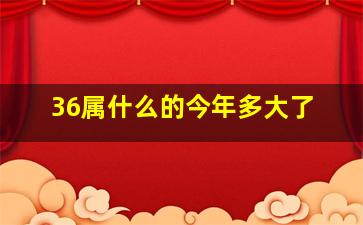 36属什么的今年多大了